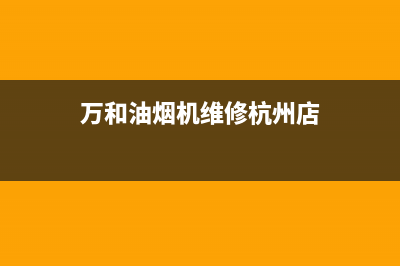 万和油烟机维修杭州店